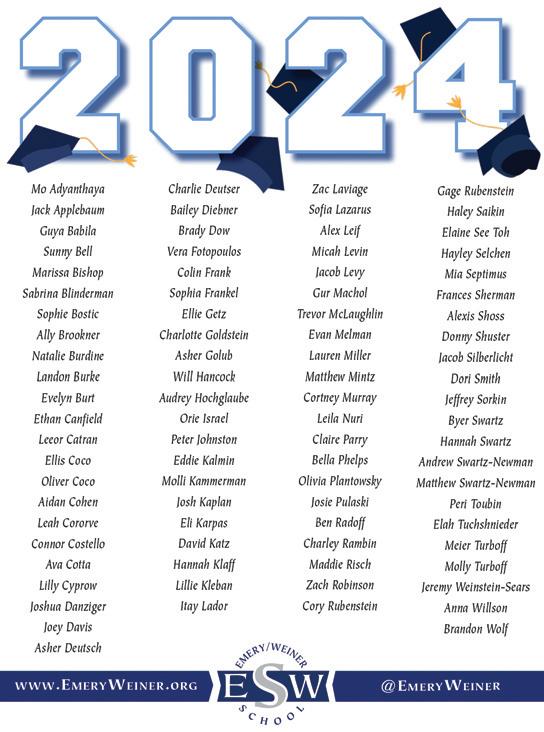 2024

Mo Adyanthaya
Jack Applebaum
Guya Babila
Sunny Bell
Marissa Bishop
Sabrina Blinderman
Sophie Bostic
Ally Brookner
Natalie Burdine
Landon Burke
Evelyn Burt
Ethan Canfield
Leeor Catran
Ellis Coco
Oliver Coco
Aidan Cohen
Leah Cororve
Connor Costello
Ava Cotta
Lilly Cyprow
Joshua Danziger
Joey Davis
Asher Deutsch

Charlie Deutser
Bailey Diebner
Brady Dow
Vera Fotopoulos
Colin Frank
Sophia Frankel
Ellie Getz
Charlotte Goldstein
Asher Golub
Will Hancock
Audrey Hochglaube
Orie Israel
Peter Johnston
Eddie Kalmin
Molli Kammerman
Josh Kaplan
Eli Karpas
David Katz
Hannah Klaff
Lillie Kleban
Itay Lador

Zac Laviage
Sofia Lazarus
Alex Leif
Micah Levin
Jacob Levy
Gur Machol
Trevor McLaughlin
Evan Melman
Lauren Miller
Matthew Mintz
Cortney Murray
Leila Nuri
Claire Parry
Bella Phelps
Olivia Plantowsky
Josie Pulaski
Ben Radoff
Charley Rambin
Maddie Risch
Zach Robinson
Cory Rubenstein

Gage Rubenstein
Haley Saikin
Elaine See Toh
Hayley Selchen
Mia Septimus
Frances Sherman
Alexis Shoss
Donny Shuster
Jacob Silberlicht
Dori Smith
Jeffrey Sorkin
Byer Swartz
Hannah Swartz
Andrew Swartz-Newman
Matthew Swartz-Newman
Peri Toubin
Elah Tuchshnieder
Meier Turboff
Molly Turboff
Jeremy Weinstein-Sears
Anna Willson
Brandon Wolf

www.EmeryWeiner.org
EMERY/WEINER
ESW
SCHOOL
@EmeryWeiner